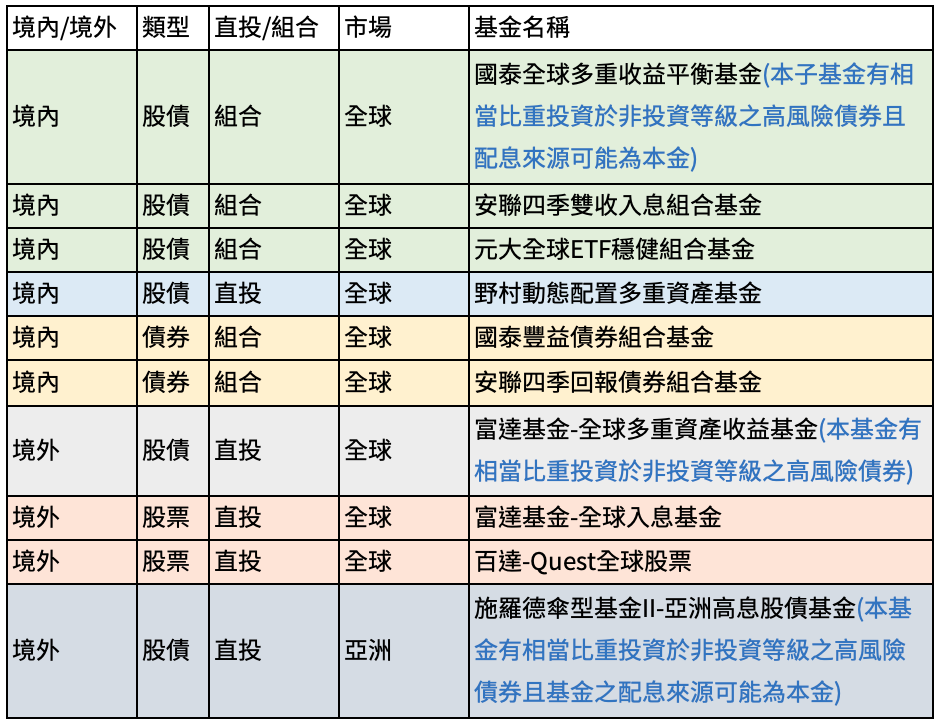 | 境內/境外 | 類型 | 直投/組合 | 市場 | 基金名稱 |
|---|---|---|---|---|
| 境內 | 股債 | 組合 | 全球 | 國泰全球多重收益平衡基金(本子基金有相當比重投資於非投資等級之高風險債券且配息來源可能為本金) |
| 境內 | 股債 | 組合 | 全球 | 安聯四季雙收入息組合基金 |
| 境內 | 股債 | 組合 | 全球 | 元大全球ETF穩健組合基金 |
| 境內 | 股債 | 直投 | 全球 | 野村動態配置多重資產基金 |
| 境內 | 債券 | 組合 | 全球 | 國泰豐益債券組合基金 |
| 境內 | 債券 | 組合 | 全球 | 安聯四季回報債券組合基金 |
| 境外 | 股債 | 直投 | 全球 | 富達基金-全球多重資產收益基金(本基金有相當比重投資於非投資等級之高風險債券) |
| 境外 | 股票 | 直投 | 全球 | 富達基金-全球入息基金 |
| 境外 | 股票 | 直投 | 全球 | 百達-Quest全球股票 |
| 境外 | 股債 | 直投 | 亞洲 | 施羅德傘型基金II-亞洲高息股債基金(本基金有相當比重投資於非投資等級之高風險債券且基金之配息來源可能為本金) |